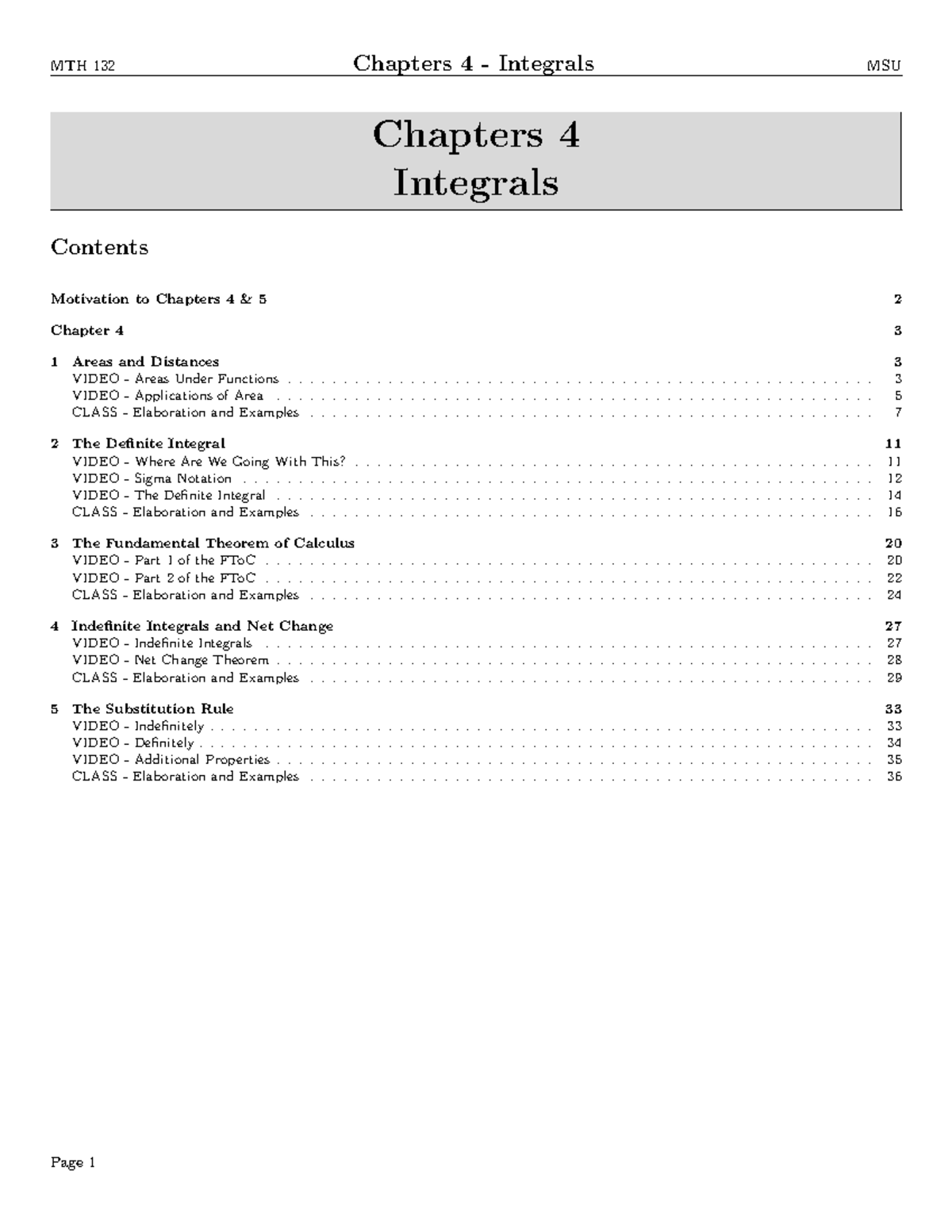 MTH 132 Chapters 4 - Integrals MSU

Chapters 4
Integrals

Contents

Motivation to Chapters 4 & 5 2

Chapter 4 3

1 Areas and Distances 3
VIDEO - Areas Under Functions 3
VIDEO - Applications of Area 5
CLASS - Elaboration and Examples 7

2 The Definite Integral 11
VIDEO - Where Are We Going With This? 11
VIDEO - Sigma Notation 12
VIDEO - The Definite Integral 14
CLASS - Elaboration and Examples 16

3 The Fundamental Theorem of Calculus 20
VIDEO - Part 1 of the FToC 20
VIDEO - Part 2 of the FToC 22
CLASS - Elaboration and Examples 24

4 Indefinite Integrals and Net Change 27
VIDEO - Indefinite Integrals 27
VIDEO - Net Change Theorem 28
CLASS - Elaboration and Examples 29

5 The Substitution Rule 33
VIDEO - Indefinitely 33
VIDEO - Definitely 34
VIDEO - Additional Properties 35
CLASS - Elaboration and Examples 36

Page 1